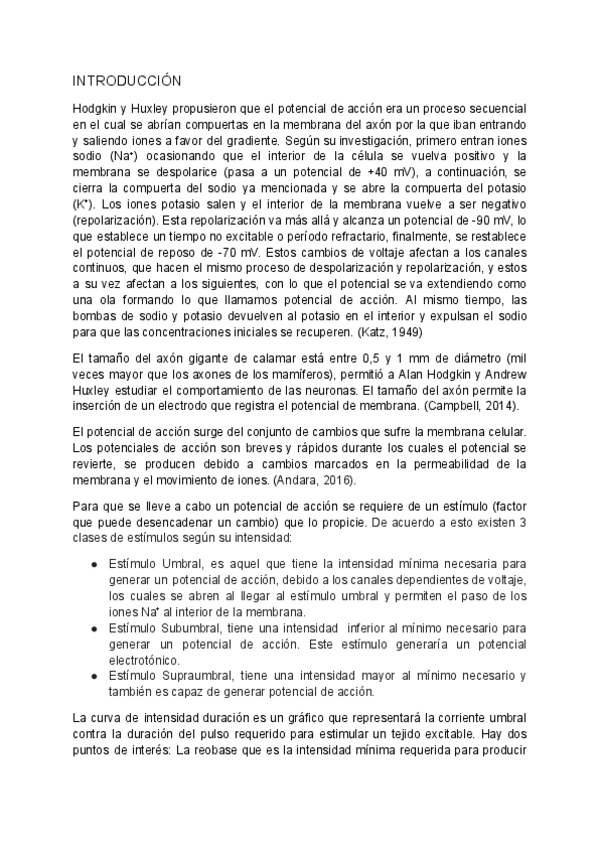 INTRODUCCIÓN

Hodgkin y Huxley propusieron que el potencial de acción era un proceso secuencial en el cual se abrían compuertas en la membrana del axón por la que iban entrando y saliendo iones a favor del gradiente. Según su investigación, primero entran iones sodio ($Na^+$) ocasionando que el interior de la célula se vuelva positivo y la membrana se despolarice (pasa a un potencial de +40 mV), a continuación, se cierra la compuerta del sodio ya mencionada y se abre la compuerta del potasio ($K^+$). Los iones potasio salen y el interior de la membrana vuelve a ser negativo (repolarización). Esta repolarización va más allá y alcanza un potencial de -90 mV, lo que establece un tiempo no excitable o período refractario, finalmente, se restablece el potencial de reposo de -70 mV. Estos cambios de voltaje afectan a los canales continuos, que hacen el mismo proceso de despolarización y repolarización, y estos a su vez afectan a los siguientes, con lo que el potencial se va extendiendo como una ola formando lo que llamamos potencial de acción. Al mismo tiempo, las bombas de sodio y potasio devuelven al potasio en el interior y expulsan el sodio para que las concentraciones iniciales se recuperen. (Katz, 1949)

El tamaño del axón gigante de calamar está entre 0,5 y 1 mm de diámetro (mil veces mayor que los axones de los mamíferos), permitió a Alan Hodgkin y Andrew Huxley estudiar el comportamiento de las neuronas. El tamaño del axón permite la inserción de un electrodo que registra el potencial de membrana. (Campbell, 2014).

El potencial de acción surge del conjunto de cambios que sufre la membrana celular. Los potenciales de acción son breves y rápidos durante los cuales el potencial se revierte, se producen debido a cambios marcados en la permeabilidad de la membrana y el movimiento de iones. (Andara, 2016).

Para que se lleve a cabo un potencial de acción se requiere de un estímulo (factor que puede desencadenar un cambio) que lo propicie. De acuerdo a esto existen 3 clases de estímulos según su intensidad:

● Estímulo Umbral, es aquel que tiene la intensidad mínima necesaria para generar un potencial de acción, debido a los canales dependientes de voltaje, los cuales se abren al llegar al estímulo umbral y permiten el paso de los iones $Na^+$ al interior de la membrana.
● Estímulo Subumbral, tiene una intensidad inferior al mínimo necesario para generar un potencial de acción. Este estímulo generaría un potencial electrotónico.
● Estímulo Supraumbral, tiene una intensidad mayor al mínimo necesario y también es capaz de generar potencial de acción.

La curva de intensidad duración es un gráfico que representará la corriente umbral contra la duración del pulso requerido para estimular un tejido excitable. Hay dos puntos de interés: La reobase que es la intensidad mínima requerida para producir